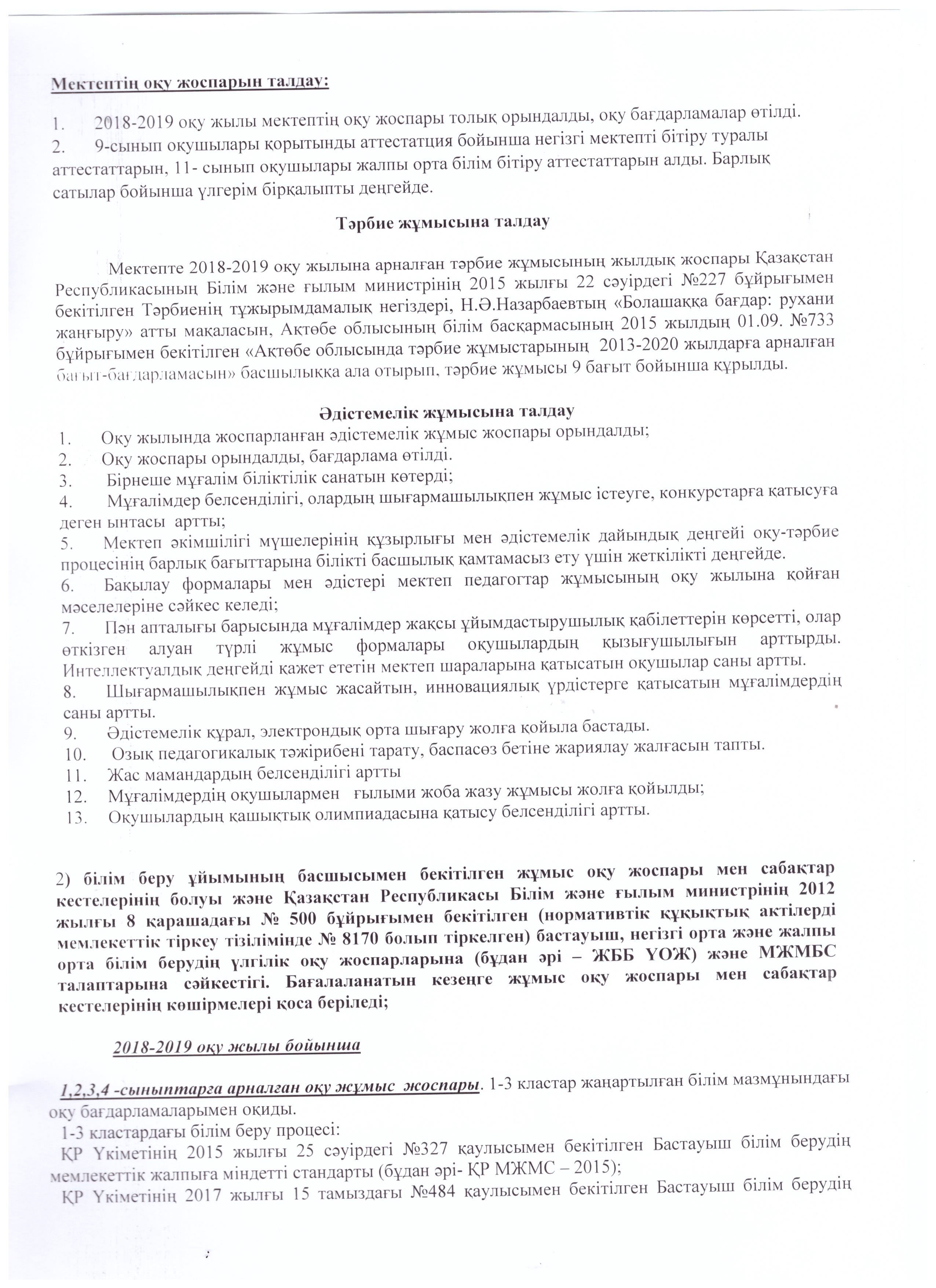 Мектептің оқу жоспарын талдау:

1. 2018-2019 оқу жылы мектептің оқу жоспары толық орындалды, оқу бағдарламалар өтілді.
2. 9-сынып оқушылары қорытынды аттестатция бойынша негізгі мектепті бітіру туралы аттестаттарын, 11- сынып оқушылары жалпы орта білім бітіру аттестаттарын алды. Барлық сатылар бойынша үлгерім бірқалыпты деңгейде.

Тәрбие жұмысына талдау

Мектепте 2018-2019 оқу жылына арналған тәрбие жұмысының жылдық жоспары Қазақстан Республикасының Білім және ғылым министрінің 2015 жылғы 22 сәуірдегі №227 бұйрығымен бекітілген Тәрбиенің тұжырымдамалық негіздері, Н.Ә.Назарбаевтың «Болашаққа бағдар: рухани жаңғыру» атты мақаласын, Ақтөбе облысының білім басқармасының 2015 жылдың 01.09. №733 бұйрығымен бекітілген «Ақтөбе облысында тәрбие жұмыстарының 2013-2020 жылдарға арналған бағыт-бағдарламасын» басшылыққа ала отырып, тәрбие жұмысы 9 бағыт бойынша құрылды.

Әдістемелік жұмысына талдау
1. Оқу жылында жоспарланған әдістемелік жұмыс жоспары орындалды;
2. Оқу жоспары орындалды, бағдарлама өтілді.
3. Бірнеше мұғалім біліктілік санатын көтерді;
4. Мұғалімдер белсенділігі, олардың шығармашылықпен жұмыс істеуге, конкурстарға қатысуға деген ынтасы артты;
5. Мектеп әкімшілігі мүшелерінің құзырлығы мен әдістемелік дайындық деңгейі оқу-тәрбие процесінің барлық бағыттарына білікті басшылық қамтамасыз ету үшін жеткілікті деңгейде.
6. Бақылау формалары мен әдістері мектеп педагогтар жұмысының оқу жылына қойған мәселелеріне сәйкес келеді;
7. Пән апталығы барысында мұғалімдер жақсы ұйымдастырушылық қабілеттерін көрсетті, олар өткізген алуан түрлі жұмыс формалары оқушылардың қызығушылығын арттырды. Интеллектуалдық деңгейді қажет ететін мектеп шараларына қатысатын оқушылар саны артты.
8. Шығармашылықпен жұмыс жасайтын, инновациялық үрдістерге қатысатын мұғалімдердің саны артты.
9. Әдістемелік құрал, электрондық орта шығару жолға қойыла бастады.
10. Озық педагогикалық тәжірибені тарату, баспасөз бетіне жариялау жалғасын тапты.
11. Жас мамандардың белсенділігі артты
12. Мұғалімдердің оқушылармен ғылыми жоба жазу жұмысы жолға қойылды;
13. Оқушылардың қашықтық олимпиадасына қатысу белсенділігі артты.

2) білім беру ұйымының басшысымен бекітілген жұмыс оқу жоспары мен сабақтар кестелерінің болуы және Қазақстан Республикасы Білім және ғылым министрінің 2012 жылғы 8 қарашадағы № 500 бұйрығымен бекітілген (нормативтік құқықтық актілерді мемлекеттік тіркеу тізілімінде № 8170 болып тіркелген) бастауыш, негізгі орта және жалпы орта білім берудің үлгілік оқу жоспарларына (бұдан әрі – ЖББ ҮОЖ) және МЖМБС талаптарына сәйкестігі. Бағалаланатын кезеңге жұмыс оқу жоспары мен сабақтар кестелерінің көшірмелері қоса беріледі;

2018-2019 оқу жылы бойынша

1,2,3,4 -сыныптарға арналған оқу жұмыс жоспары. 1-3 кластар жаңартылған білім мазмұнындағы оқу бағдарламаларымен оқиды.
1-3 кластардағы білім беру процесі:
ҚР Үкіметінің 2015 жылғы 25 сәуірдегі №327 қаулысымен бекітілген Бастауыш білім берудің мемлекеттік жалпыға міндетті стандарты (бұдан әрі- ҚР МЖМС – 2015);
ҚР Үкіметінің 2017 жылғы 15 тамыздағы №484 қаулысымен бекітілген Бастауыш білім берудің